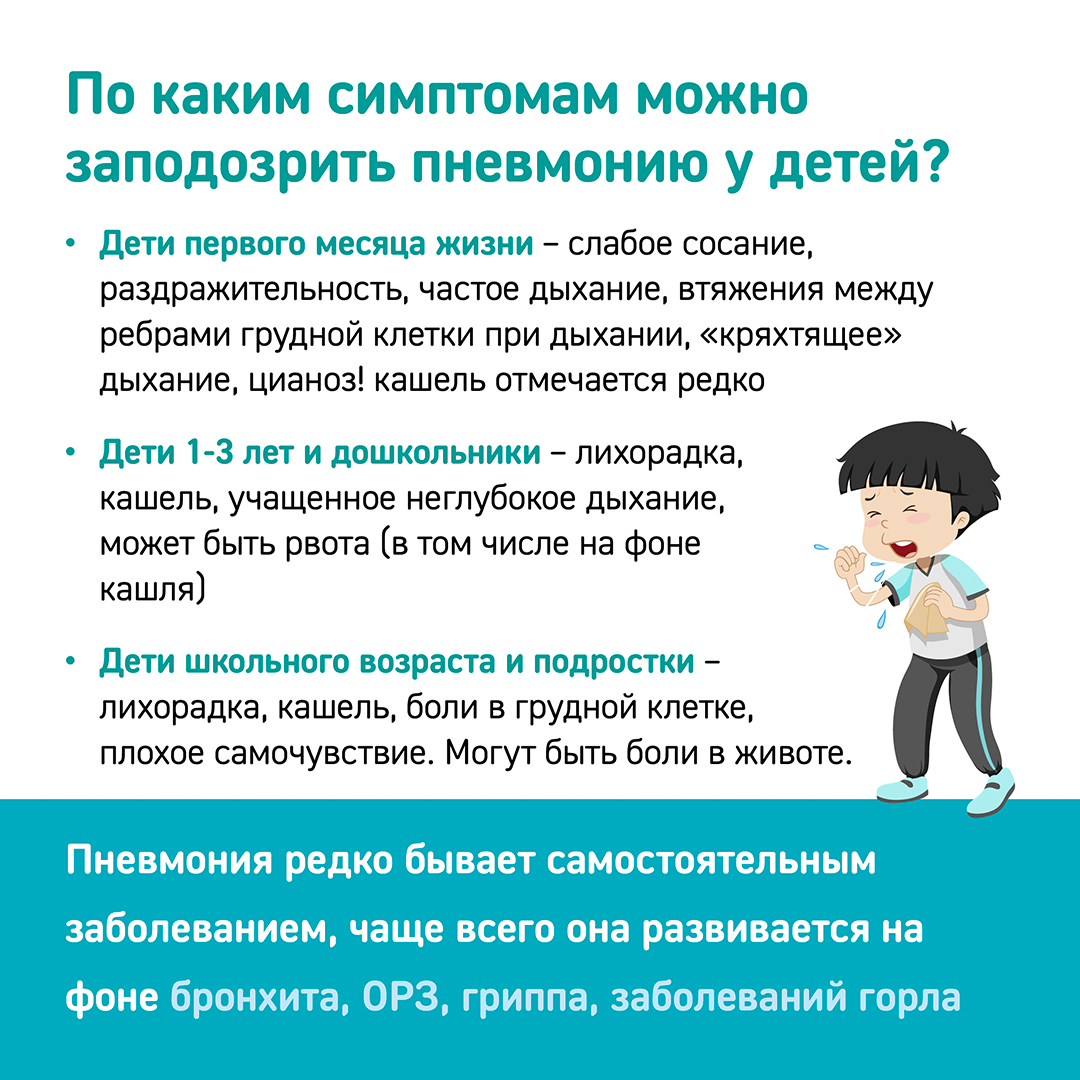 По каким симптомам можно заподозрить пневмонию у детей?

• Дети первого месяца жизни – слабое сосание, раздражительность, частое дыхание, втяжения между ребрами грудной клетки при дыхании, «кряхтящее» дыхание, цианоз! кашель отмечается редко

• Дети 1-3 лет и дошкольники – лихорадка, кашель, учащенное неглубокое дыхание, может быть рвота (в том числе на фоне кашля)

• Дети школьного возраста и подростки – лихорадка, кашель, боли в грудной клетке, плохое самочувствие. Могут быть боли в животе.

Пневмония редко бывает самостоятельным заболеванием, чаще всего она развивается на фоне бронхита, ОРЗ, гриппа, заболеваний горла